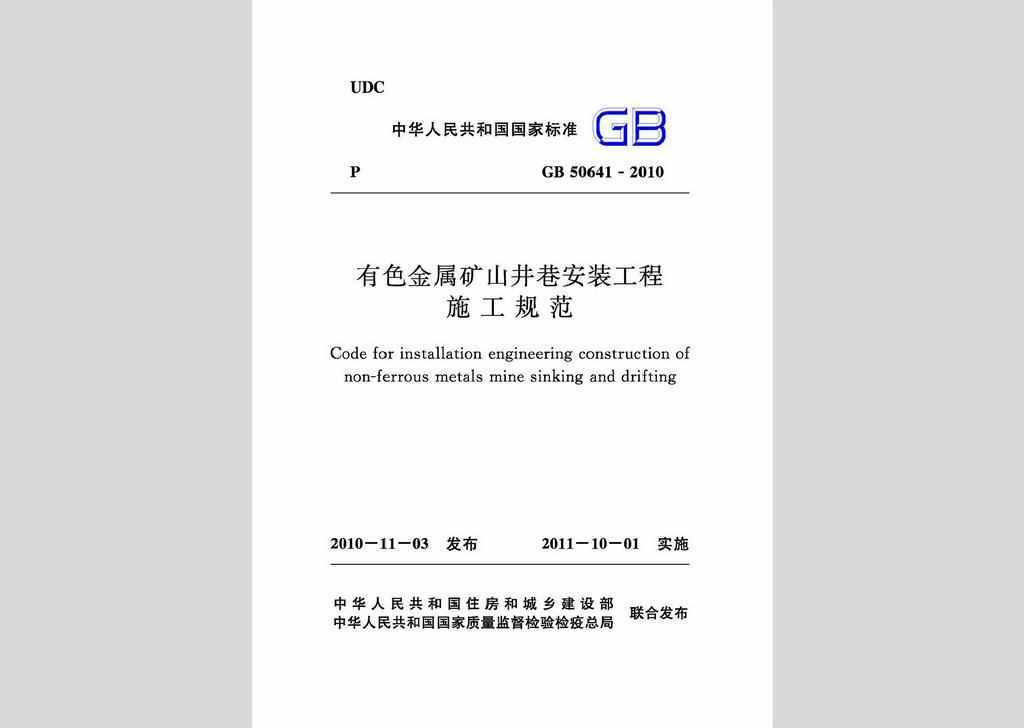 UDC

中华人民共和国国家标准 GB

P GB 50641 - 2010

有色金属矿山井巷安装工程
施工规范

Code for installation engineering construction of non-ferrous metals mine sinking and drifting

2010－11－03 发布 2011－10－01 实施

中华人民共和国住房和城乡建设部
中华人民共和国国家质量监督检验检疫总局 联合发布